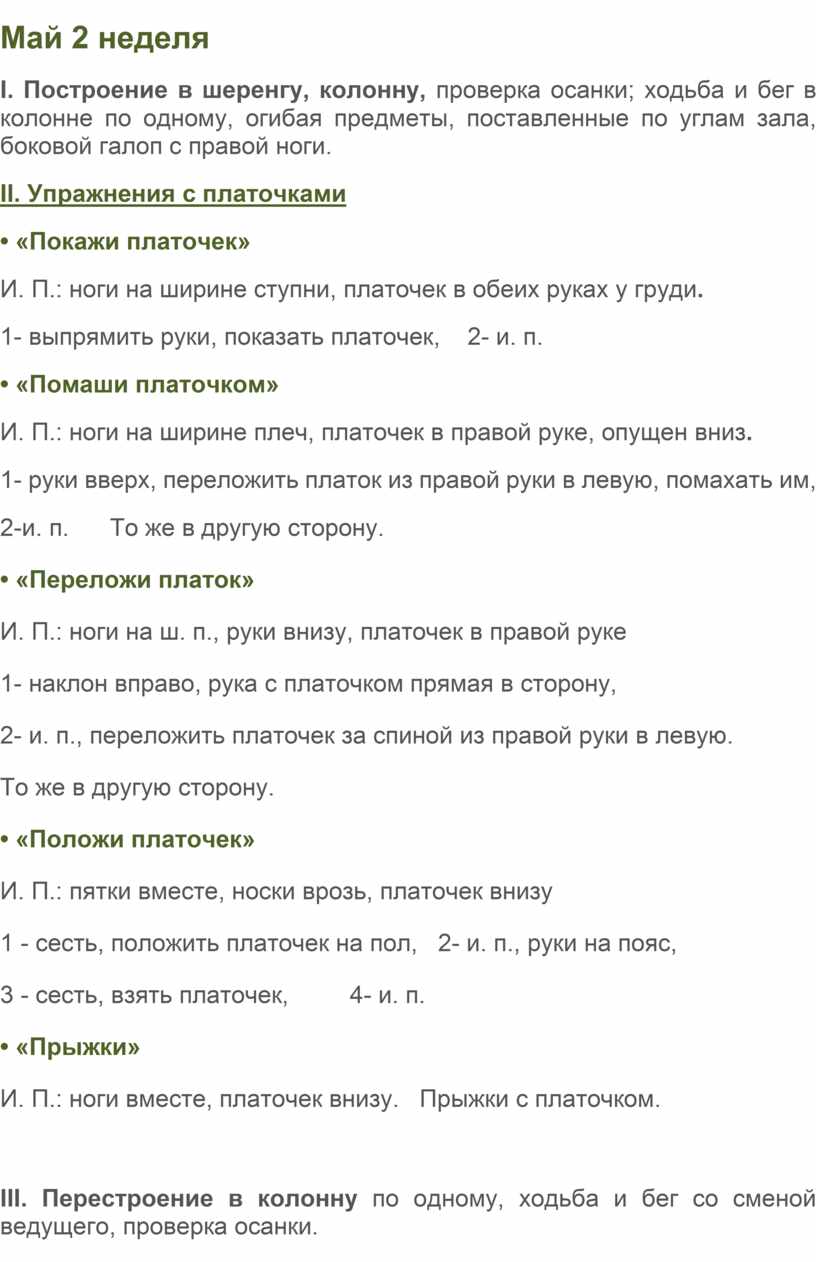 Май 2 неделя

I. Построение в шеренгу, колонну, проверка осанки; ходьба и бег в колонне по одному, огибая предметы, поставленные по углам зала, боковой галоп с правой ноги.

II. Упражнения с платочками

• «Покажи платочек»

И. П.: ноги на ширине ступни, платочек в обеих руках у груди.

1- выпрямить руки, показать платочек, 2- и. п.

• «Помаши платочком»

И. П.: ноги на ширине плеч, платочек в правой руке, опущен вниз.

1- руки вверх, переложить платок из правой руки в левую, помахать им,

2-и. п. То же в другую сторону.

• «Переложи платок»

И. П.: ноги на ш. п., руки внизу, платочек в правой руке

1- наклон вправо, рука с платочком прямая в сторону,

2- и. п., переложить платочек за спиной из правой руки в левую.

То же в другую сторону.

• «Положи платочек»

И. П.: пятки вместе, носки врозь, платочек внизу

1 - сесть, положить платочек на пол, 2- и. п., руки на пояс,

3 - сесть, взять платочек, 4- и. п.

• «Прыжки»

И. П.: ноги вместе, платочек внизу. Прыжки с платочком.

III. Перестроение в колонну по одному, ходьба и бег со сменой ведущего, проверка осанки.